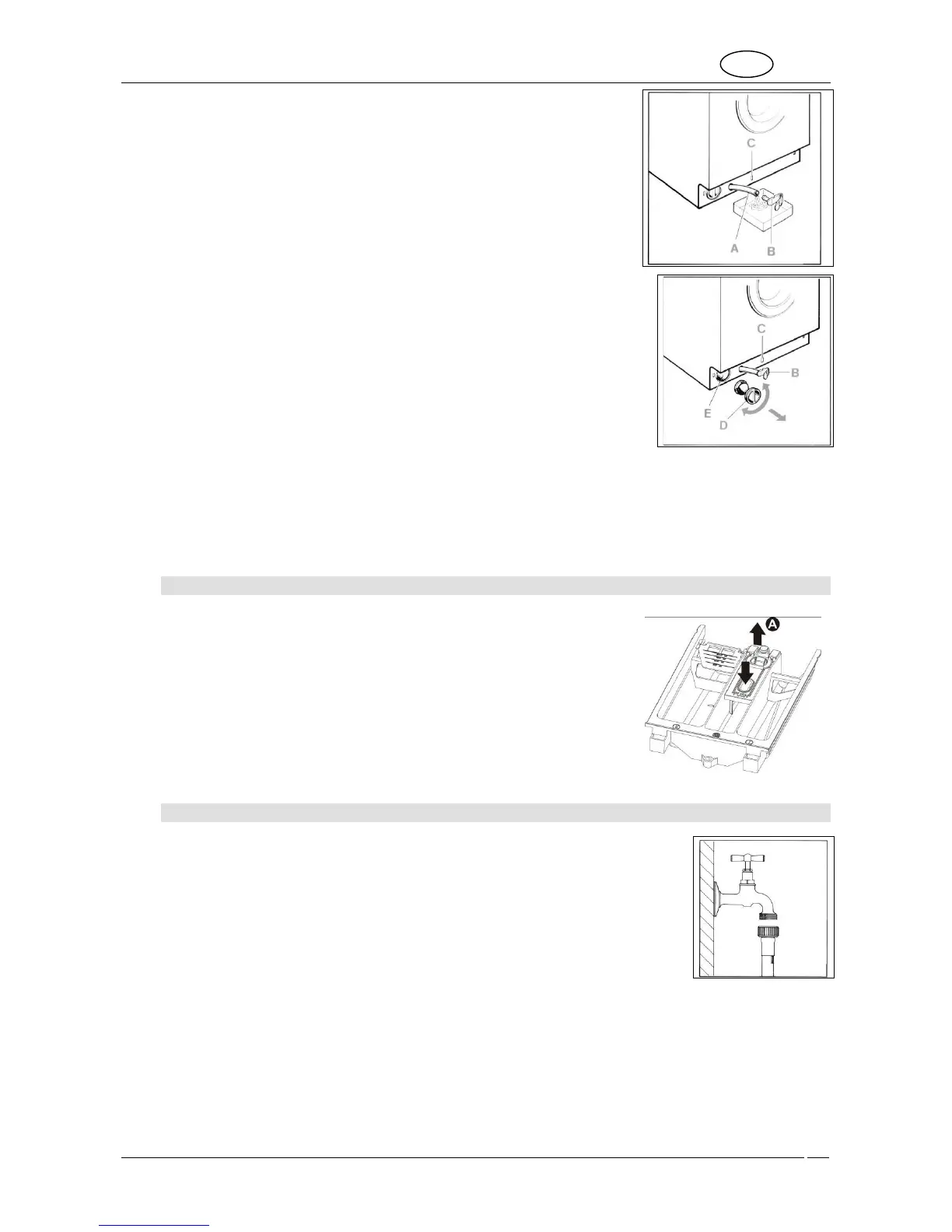 C

A

B

C

B

E

D

A